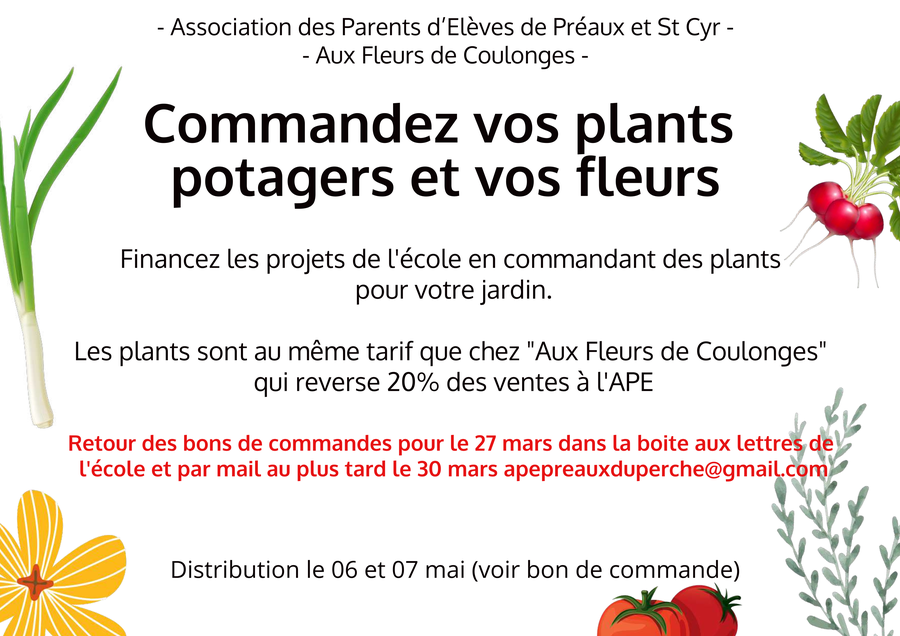 - Association des Parents d'Elèves de Préaux et St Cyr -
- Aux Fleurs de Coulonges -

Commandez vos plants potagers et vos fleurs

Financez les projets de l'école en commandant des plants pour votre jardin.

Les plants sont au même tarif que chez "Aux Fleurs de Coulonges" qui reverse 20% des ventes à l'APE

Retour des bons de commandes pour le 27 mars dans la boite aux lettres de l'école et par mail au plus tard le 30 mars apepreauxduperche@gmail.com

Distribution le 06 et 07 mai (voir bon de commande)